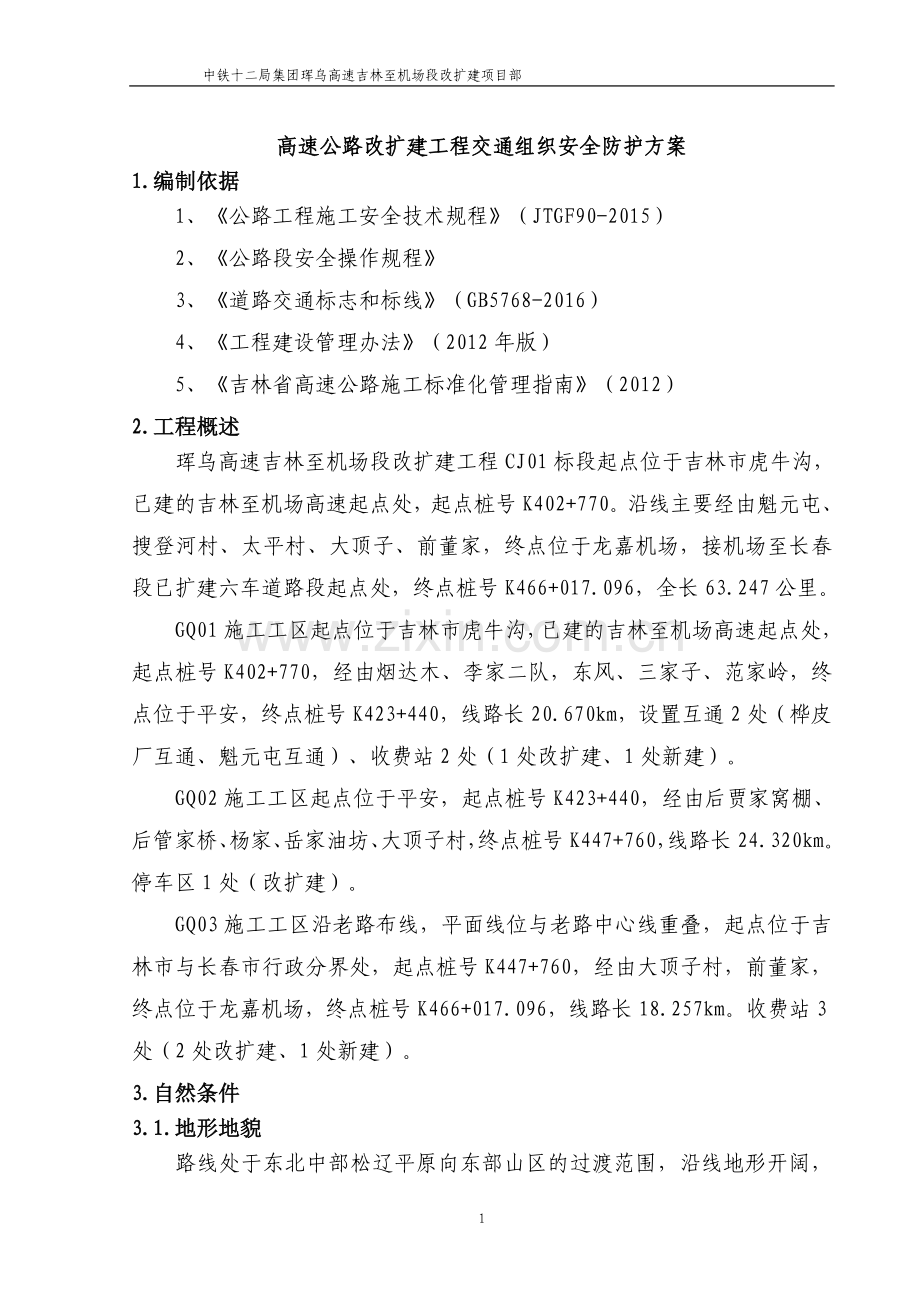 中铁十二局集团珲乌高速吉林至机场段改扩建项目部

高速公路改扩建工程交通组织安全防护方案

1.编制依据

1、《公路工程施工安全技术规程》（JTGF90-2015）

2、《公路段安全操作规程》

3、《道路交通标志和标线》（GB5768-2016）

4、《工程建设管理办法》（2012年版）

5、《吉林省高速公路施工标准化管理指南》（2012）

2.工程概述

珲乌高速吉林至机场段改扩建工程CJ01标段起点位于吉林市虎牛沟，已建的吉林至机场高速起点处，起点桩号K402+770。沿线主要经由魁元屯、搜登河村、太平村、大顶子、前董家，终点位于龙嘉机场，接机场至长春段已扩建六车道路段起点处，终点桩号K466+017.096，全长63.247公里。

GQ01施工工区起点位于吉林市虎牛沟，已建的吉林至机场高速起点处，起点桩号K402+770，经由烟达木、李家二队，东风、三家子、范家岭，终点位于平安，终点桩号K423+440，线路长20.670km，设置互通2处（桦皮厂互通、魁元屯互通）、收费站2处（1处改扩建、1处新建）。

GQ02施工工区起点位于平安，起点桩号K423+440，经由后贾家窝棚、后管家桥、杨家、岳家油坊、大顶子村，终点桩号K447+760，线路长24.320km。停车区1处（改扩建）。

GQ03施工工区沿老路布线，平面线位与老路中心线重叠，起点位于吉林市与长春市行政分界处，起点桩号K447+760，经由大顶子村，前董家，终点位于龙嘉机场，终点桩号K466+017.096，线路长18.257km。收费站3处（2处改扩建、1处新建）。

3.自然条件

3.1.地形地貌

路线处于东北中部松辽平原向东部山区的过渡范围，沿线地形开阔，

1

www.zixin.com.cn